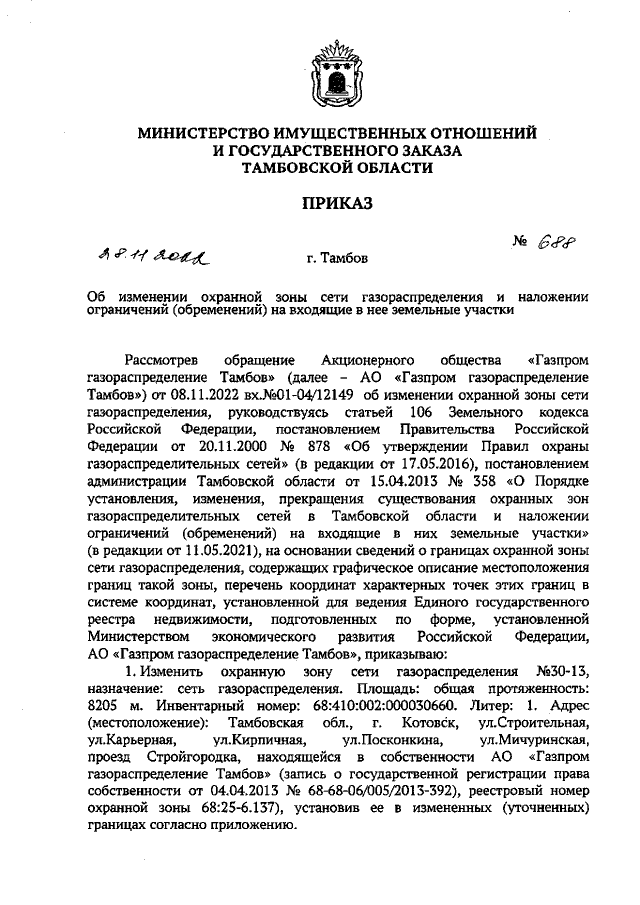 МИНИСТЕРСТВО ИМУЩЕСТВЕННЫХ ОТНОШЕНИЙ
И ГОСУДАРСТВЕННОГО ЗАКАЗА
ТАМБОВСКОЙ ОБЛАСТИ

ПРИКАЗ

28.11.2022 г. Тамбов № 688

Об изменении охранной зоны сети газораспределения и наложении ограничений (обременений) на входящие в нее земельные участки

Рассмотрев обращение Акционерного общества «Газпром газораспределение Тамбов» (далее – АО «Газпром газораспределение Тамбов») от 08.11.2022 вх.№01-04/12149 об изменении охранной зоны сети газораспределения, руководствуясь статьей 106 Земельного кодекса Российской Федерации, постановлением Правительства Российской Федерации от 20.11.2000 № 878 «Об утверждении Правил охраны газораспределительных сетей» (в редакции от 17.05.2016), постановлением администрации Тамбовской области от 15.04.2013 № 358 «О Порядке установления, изменения, прекращения существования охранных зон газораспределительных сетей в Тамбовской области и наложении ограничений (обременений) на входящие в них земельные участки» (в редакции от 11.05.2021), на основании сведений о границах охранной зоны сети газораспределения, содержащих графическое описание местоположения границ такой зоны, перечень координат характерных точек этих границ в системе координат, установленной для ведения Единого государственного реестра недвижимости, подготовленных по форме, установленной Министерством экономического развития Российской Федерации, АО «Газпром газораспределение Тамбов», приказываю:

1. Изменить охранную зону сети газораспределения №30-13, назначение: сеть газораспределения. Площадь: общая протяженность: 8205 м. Инвентарный номер: 68:410:002:000030660. Литер: 1. Адрес (местоположение): Тамбовская обл., г. Котовск, ул.Строительная, ул.Карьерная, ул.Кирпичная, ул.Посконкина, ул.Мичуринская, проезд Стройгородка, находящейся в собственности АО «Газпром газораспределение Тамбов» (запись о государственной регистрации права собственности от 04.04.2013 № 68-68-06/005/2013-392), реестровый номер охранной зоны 68:25-6.137), установив ее в измененных (уточненных) границах согласно приложению.